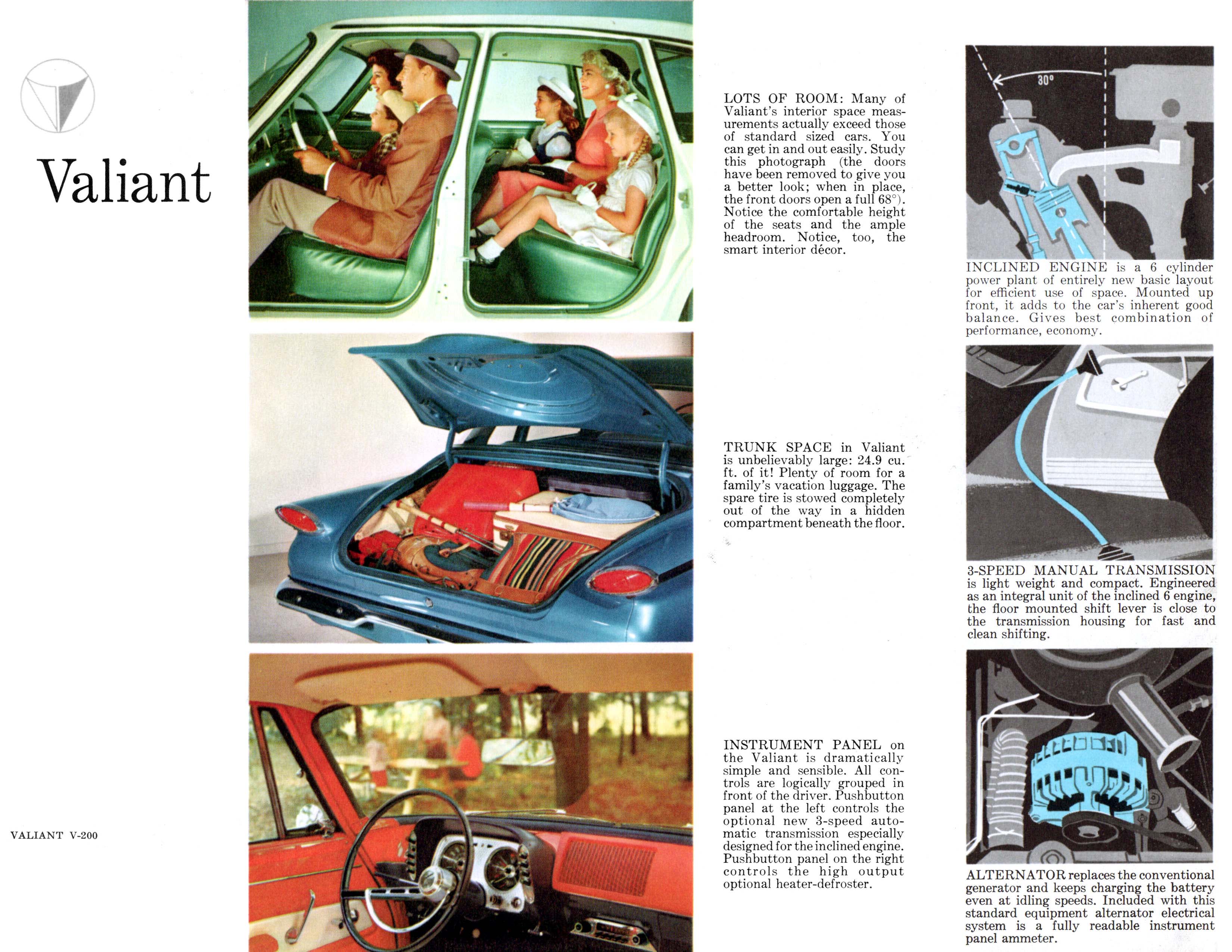 Valiant

VALIANT V-200

LOTS OF ROOM: Many of Valiant's interior space measurements actually exceed those of standard sized cars. You can get in and out easily. Study this photograph (the doors have been removed to give you a better look; when in place, the front doors open a full 68°). Notice the comfortable height of the seats and the ample headroom. Notice, too, the smart interior décor.

TRUNK SPACE in Valiant is unbelievably large: 24.9 cu. ft. of it! Plenty of room for a family's vacation luggage. The spare tire is stowed completely out of the way in a hidden compartment beneath the floor.

INSTRUMENT PANEL on the Valiant is dramatically simple and sensible. All controls are logically grouped in front of the driver. Pushbutton panel at the left controls the optional new 3-speed automatic transmission especially designed for the inclined engine. Pushbutton panel on the right controls the high output optional heater-defroster.

30°

INCLINED ENGINE is a 6 cylinder power plant of entirely new basic layout for efficient use of space. Mounted up front, it adds to the car's inherent good balance. Gives best combination of performance, economy.

3-SPEED MANUAL TRANSMISSION is light weight and compact. Engineered as an integral unit of the inclined 6 engine, the floor mounted shift lever is close to the transmission housing for fast and clean shifting.

ALTERNATOR replaces the conventional generator and keeps charging the battery even at idling speeds. Included with this standard equipment alternator electrical system is a fully readable instrument panel ammeter.